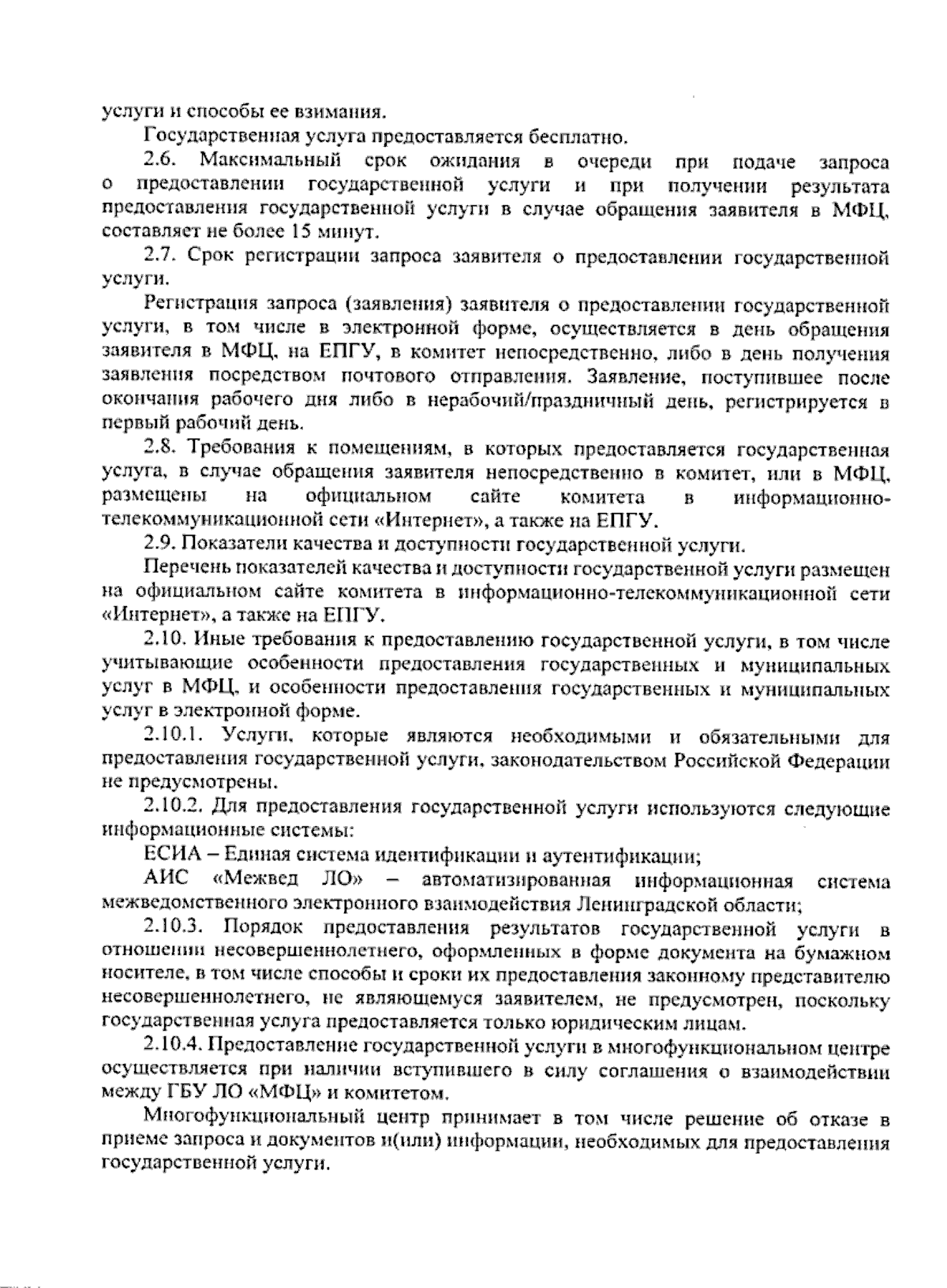 услуги и способы ее взимания.

Государственная услуга предоставляется бесплатно.

2.6. Максимальный срок ожидания в очереди при подаче запроса о предоставлении государственной услуги и при получении результата предоставления государственной услуги в случае обращения заявителя в МФЦ, составляет не более 15 минут.

2.7. Срок регистрации запроса заявителя о предоставлении государственной услуги.

Регистрация запроса (заявления) заявителя о предоставлении государственной услуги, в том числе в электронной форме, осуществляется в день обращения заявителя в МФЦ, на ЕПГУ, в комитет непосредственно, либо в день получения заявления посредством почтового отправления. Заявление, поступившее после окончания рабочего дня либо в нерабочий/праздничный день, регистрируется в первый рабочий день.

2.8. Требования к помещениям, в которых предоставляется государственная услуга, в случае обращения заявителя непосредственно в комитет, или в МФЦ, размещены на официальном сайте комитета в информационно-телекоммуникационной сети «Интернет», а также на ЕПГУ.

2.9. Показатели качества и доступности государственной услуги.

Перечень показателей качества и доступности государственной услуги размещен на официальном сайте комитета в информационно-телекоммуникационной сети «Интернет», а также на ЕПГУ.

2.10. Иные требования к предоставлению государственной услуги, в том числе учитывающие особенности предоставления государственных и муниципальных услуг в МФЦ, и особенности предоставления государственных и муниципальных услуг в электронной форме.

2.10.1. Услуги, которые являются необходимыми и обязательными для предоставления государственной услуги, законодательством Российской Федерации не предусмотрены.

2.10.2. Для предоставления государственной услуги используются следующие информационные системы:

ЕСИА – Единая система идентификации и аутентификации;

АИС «Межвед ЛО» – автоматизированная информационная система межведомственного электронного взаимодействия Ленинградской области;

2.10.3. Порядок предоставления результатов государственной услуги в отношении несовершеннолетнего, оформленных в форме документа на бумажном носителе, в том числе способы и сроки их предоставления законному представителю несовершеннолетнего, не являющемуся заявителем, не предусмотрен, поскольку государственная услуга предоставляется только юридическим лицам.

2.10.4. Предоставление государственной услуги в многофункциональном центре осуществляется при наличии вступившего в силу соглашения о взаимодействии между ГБУ ЛО «МФЦ» и комитетом.

Многофункциональный центр принимает в том числе решение об отказе в приеме запроса и документов и(или) информации, необходимых для предоставления государственной услуги.